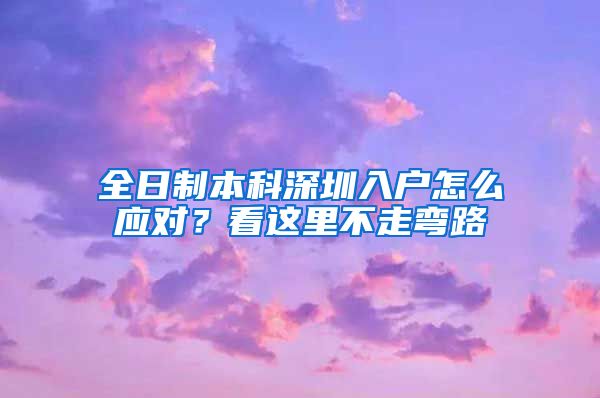 全日制本科深圳入户怎么应对？看这里不走弯路